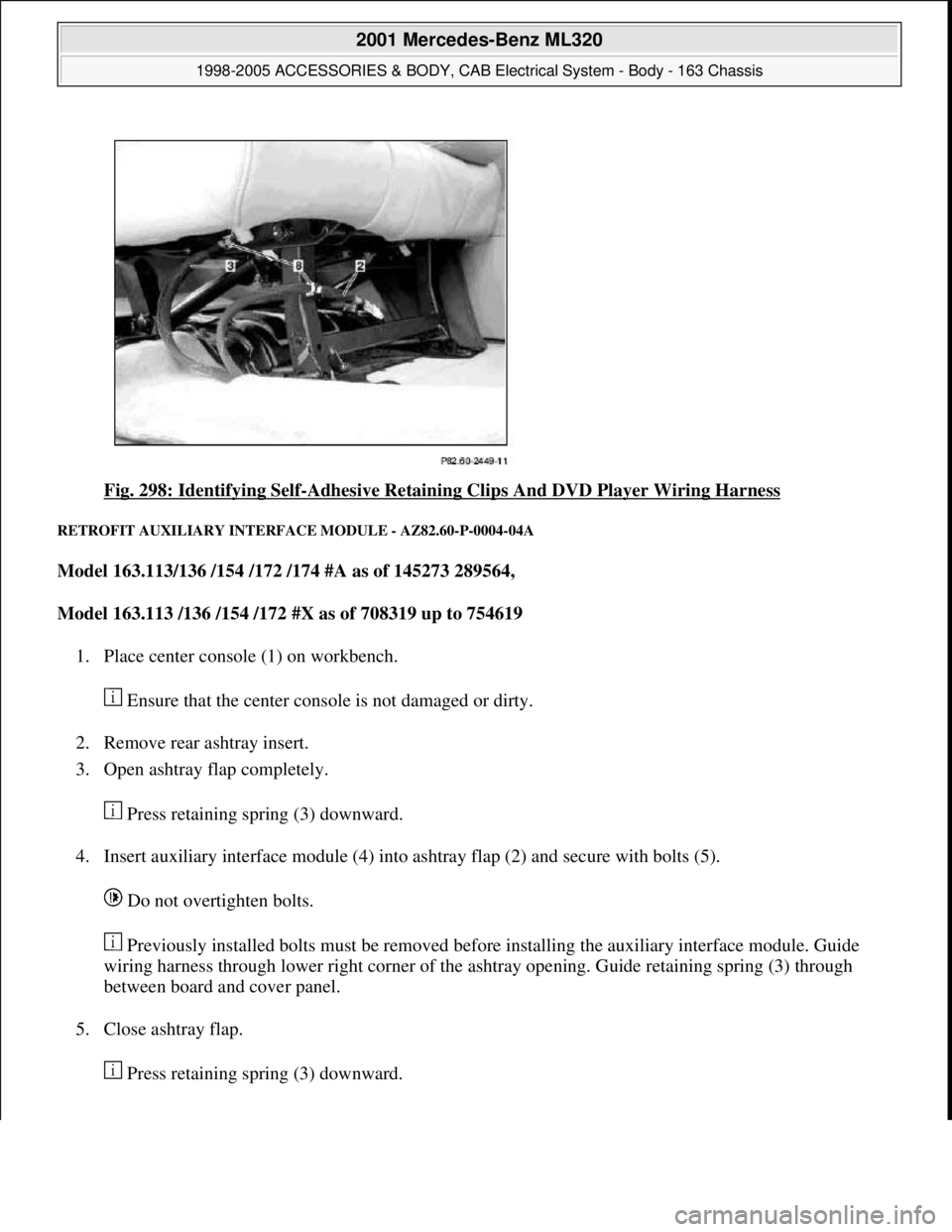 2001 Mercedes-Benz ML320

1998-2005 ACCESSORIES & BODY, CAB Electrical System - Body - 163 Chassis

3
8
2

P82.60-2449-11

Fig. 298: Identifying Self-Adhesive Retaining Clips And DVD Player Wiring Harness

RETROFIT AUXILIARY INTERFACE MODULE - AZ82.60-P-0004-04A

Model 163.113/136 /154 /172 /174 #A as of 145273 289564,

Model 163.113 /136 /154 /172 #X as of 708319 up to 754619

1. Place center console (1) on workbench.

Ensure that the center console is not damaged or dirty.

2. Remove rear ashtray insert.

3. Open ashtray flap completely.

Press retaining spring (3) downward.

4. Insert auxiliary interface module (4) into ashtray flap (2) and secure with bolts (5).

Do not overtighten bolts.

Previously installed bolts must be removed before installing the auxiliary interface module. Guide wiring harness through lower right corner of the ashtray opening. Guide retaining spring (3) through between board and cover panel.

5. Close ashtray flap.

Press retaining spring (3) downward.

carmanualsonline.info